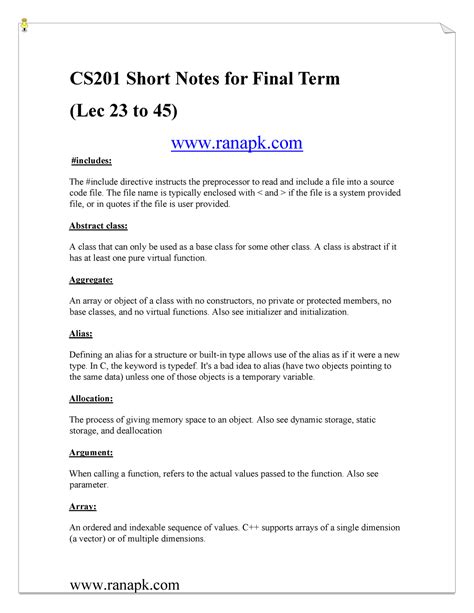 CS201 Short Notes for Final Term

(Lec 23 to 45)

www.ranapk.com

#includes:

The #include directive instructs the preprocessor to read and include a file into a source code file. The file name is typically enclosed with < and > if the file is a system provided file, or in quotes if the file is user provided.

Abstract class:

A class that can only be used as a base class for some other class. A class is abstract if it has at least one pure virtual function.

Aggregate:

An array or object of a class with no constructors, no private or protected members, no base classes, and no virtual functions. Also see initializer and initialization.

Alias:

Defining an alias for a structure or built-in type allows use of the alias as if it were a new type. In C, the keyword is typedef. It's a bad idea to alias (have two objects pointing to the same data) unless one of those objects is a temporary variable.

Allocation:

The process of giving memory space to an object. Also see dynamic storage, static storage, and deallocation

Argument:

When calling a function, refers to the actual values passed to the function. Also see parameter.

Array:

An ordered and indexable sequence of values. C++ supports arrays of a single dimension (a vector) or of multiple dimensions.

www.ranapk.com